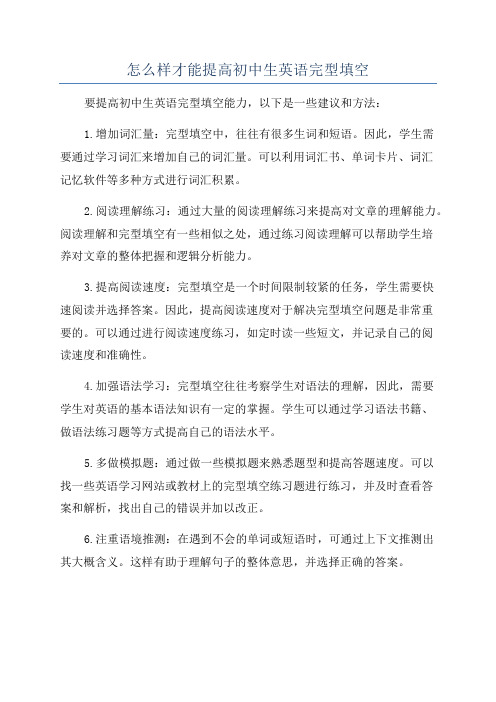 怎么样才能提高初中生英语完型填空

要提高初中生英语完型填空能力，以下是一些建议和方法：

1.增加词汇量：完型填空中，往往有很多生词和短语。因此，学生需要通过学习词汇来增加自己的词汇量。可以利用词汇书、单词卡片、词汇记忆软件等多种方式进行词汇积累。

2.阅读理解练习：通过大量的阅读理解练习来提高对文章的理解能力。阅读理解和完型填空有一些相似之处，通过练习阅读理解可以帮助学生培养对文章的整体把握和逻辑分析能力。

3.提高阅读速度：完型填空是一个时间限制较紧的任务，学生需要快速阅读并选择答案。因此，提高阅读速度对于解决完型填空问题是非常重要的。可以通过进行阅读速度练习，如定时读一些短文，并记录自己的阅读速度和准确性。

4.加强语法学习：完型填空往往考察学生对语法的理解，因此，需要学生对英语的基本语法知识有一定的掌握。学生可以通过学习语法书籍、做语法练习题等方式提高自己的语法水平。

5.多做模拟题：通过做一些模拟题来熟悉题型和提高答题速度。可以找一些英语学习网站或教材上的完型填空练习题进行练习，并及时查看答案和解析，找出自己的错误并加以改正。

6.注重语境推测：在遇到不会的单词或短语时，可通过上下文推测出其大概含义。这样有助于理解句子的整体意思，并选择正确的答案。